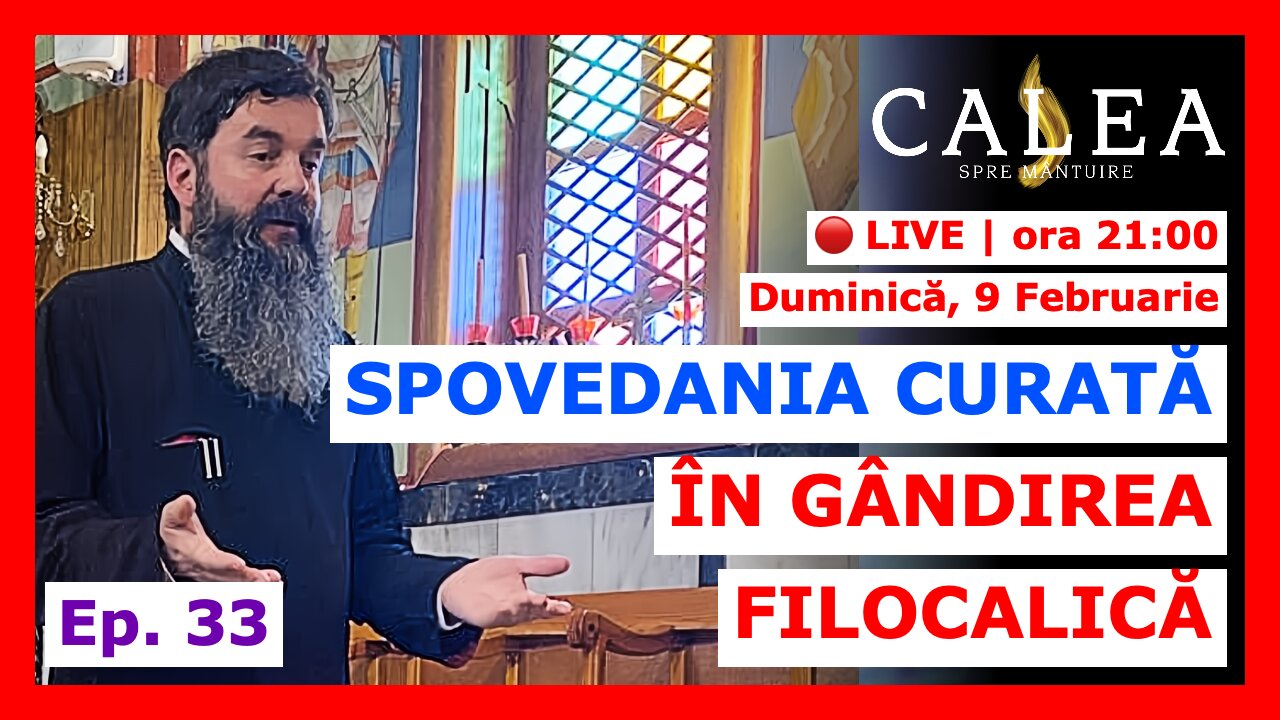 CALEA
SPRE MANTUIRE

LIVE | ora 21:00

Duminică, 9 Februarie

SPOVEDANIA CURATĂ
ÎN GÂNDIREA
FILOCALICĂ

Ep. 33